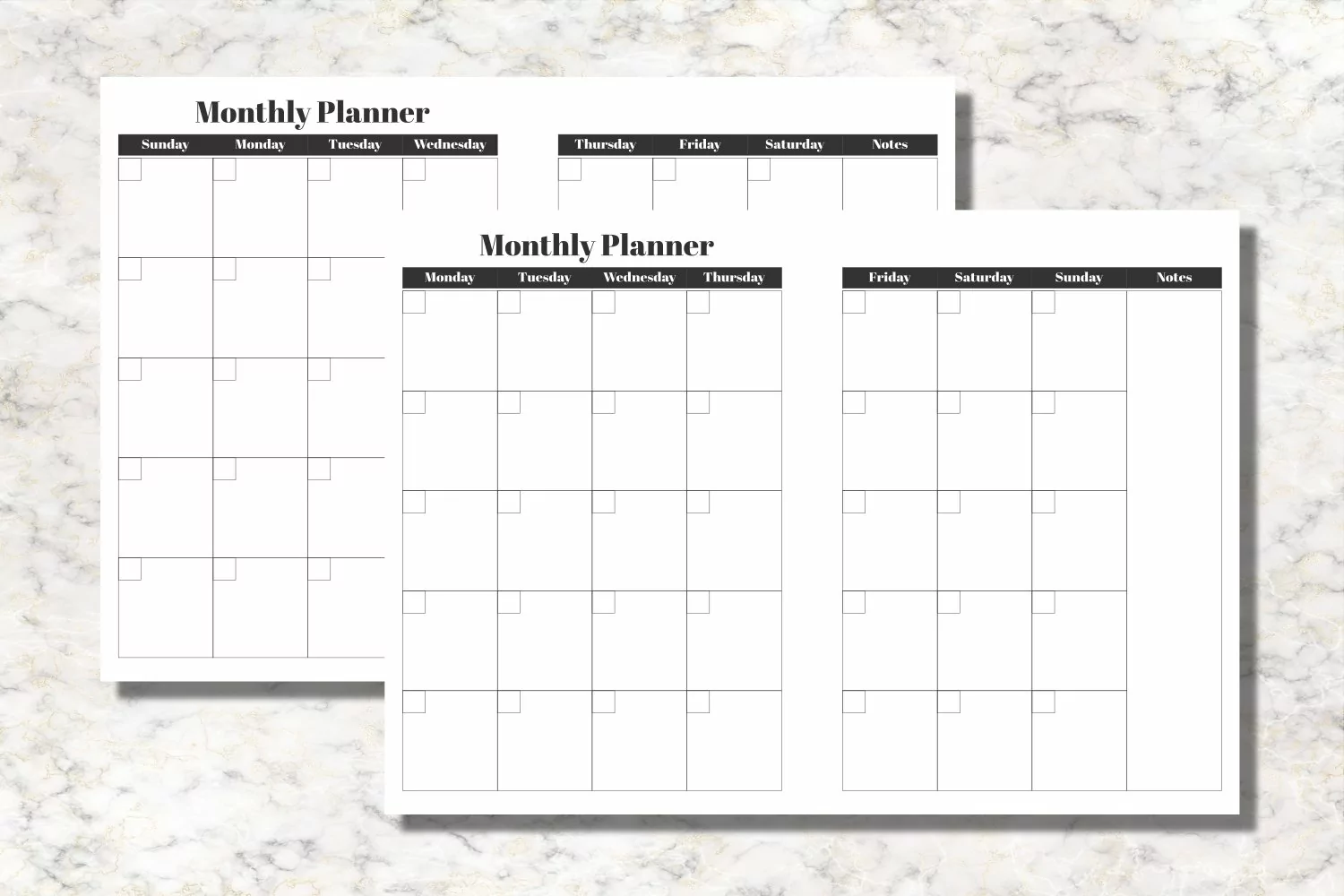 Monthly Planner

Sunday Monday Tuesday Wednesday

Thursday Friday Saturday Notes

Monthly Planner

Monday Tuesday Wednesday Thursday

Friday Saturday Sunday Notes